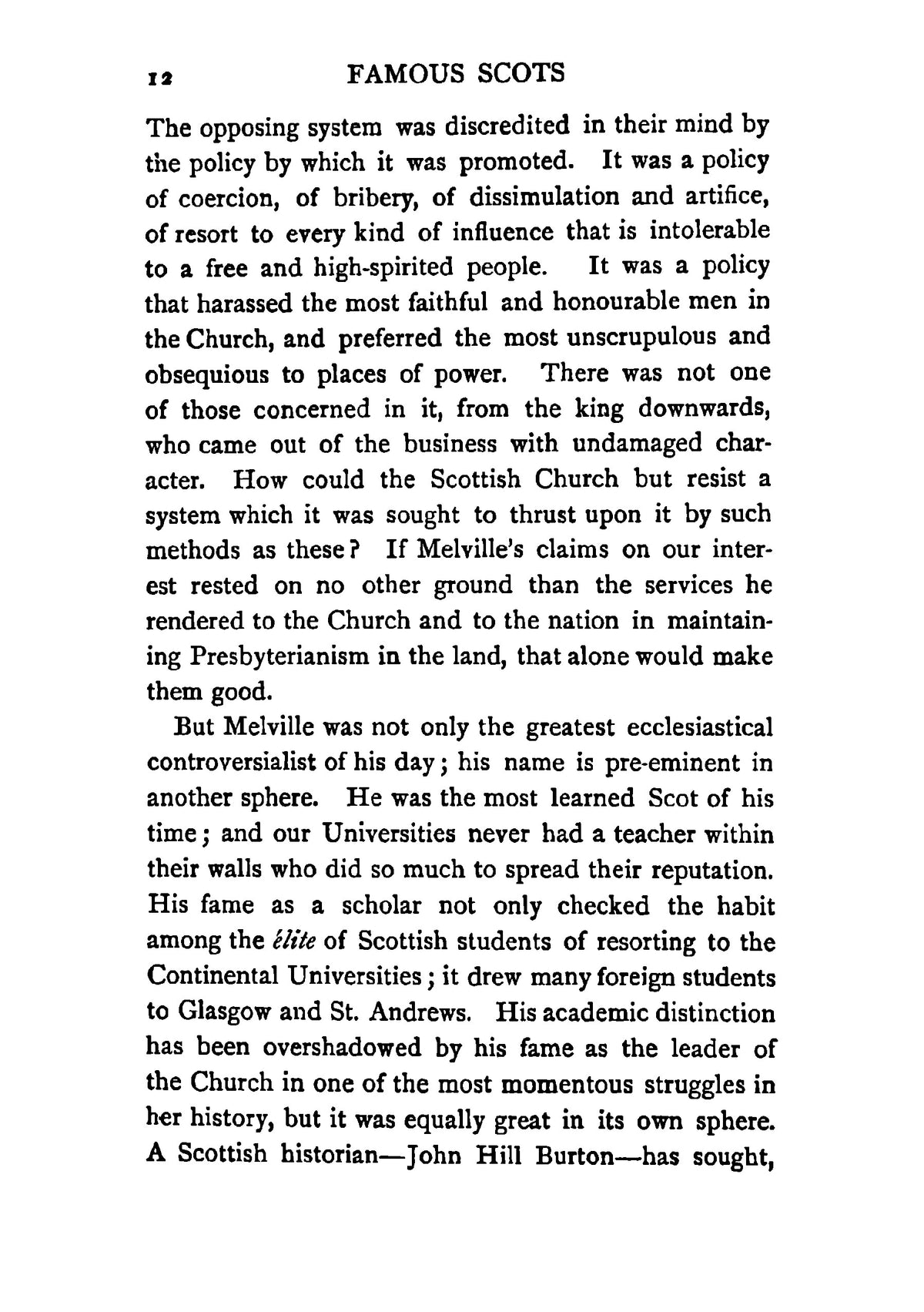 12 FAMOUS SCOTS

The opposing system was discredited in their mind by the policy by which it was promoted. It was a policy of coercion, of bribery, of dissimulation and artifice, of resort to every kind of influence that is intolerable to a free and high-spirited people. It was a policy that harassed the most faithful and honourable men in the Church, and preferred the most unscrupulous and obsequious to places of power. There was not one of those concerned in it, from the king downwards, who came out of the business with undamaged character. How could the Scottish Church but resist a system which it was sought to thrust upon it by such methods as these? If Melville's claims on our interest rested on no other ground than the services he rendered to the Church and to the nation in maintaining Presbyterianism in the land, that alone would make them good.

But Melville was not only the greatest ecclesiastical controversialist of his day; his name is pre-eminent in another sphere. He was the most learned Scot of his time; and our Universities never had a teacher within their walls who did so much to spread their reputation. His fame as a scholar not only checked the habit among the élite of Scottish students of resorting to the Continental Universities; it drew many foreign students to Glasgow and St. Andrews. His academic distinction has been overshadowed by his fame as the leader of the Church in one of the most momentous struggles in her history, but it was equally great in its own sphere. A Scottish historian—John Hill Burton—has sought,